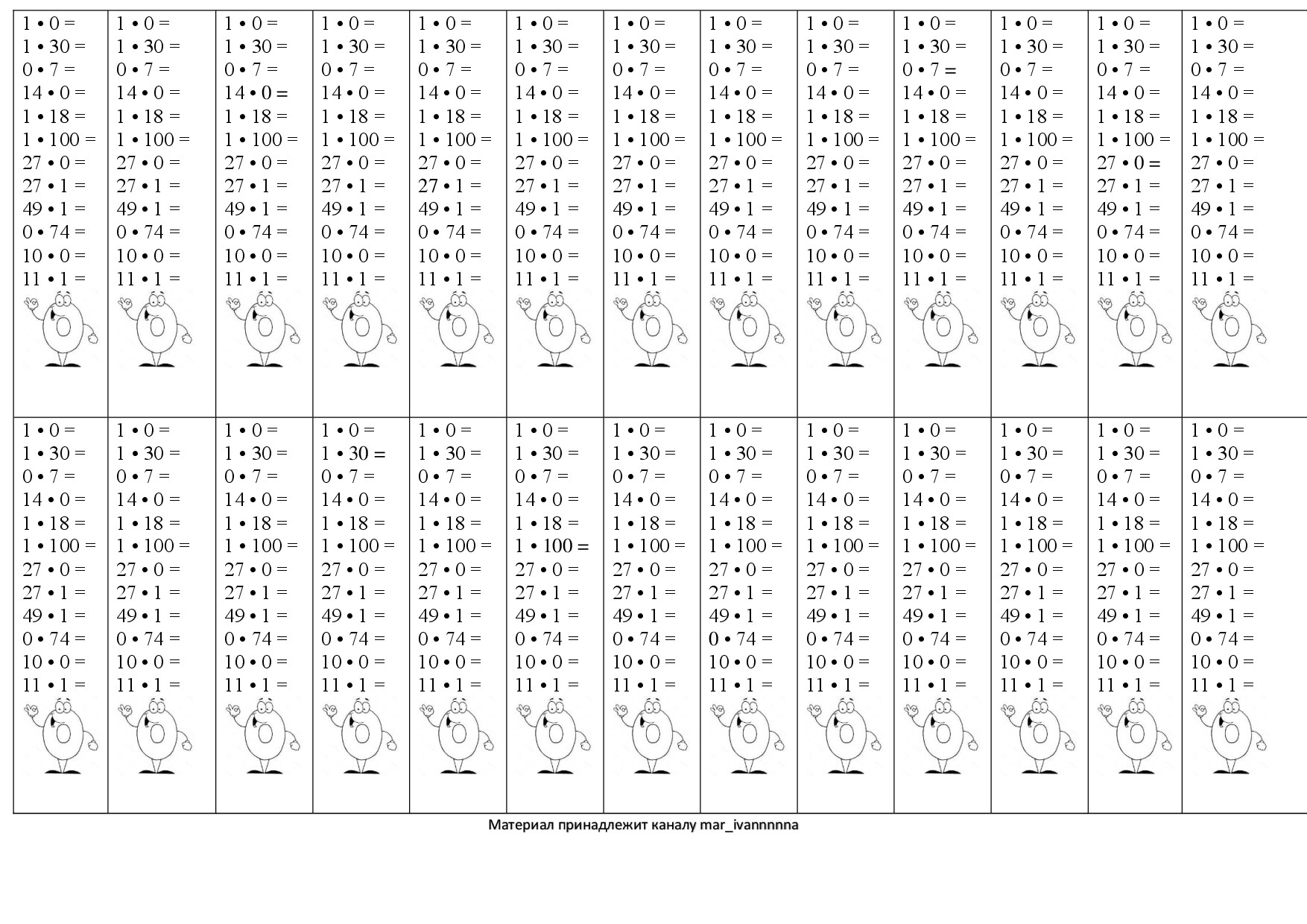 1 • 0 =
1 • 30 =
0 • 7 =
14 • 0 =
1 • 18 =
1 • 100 =
27 • 0 =
27 • 1 =
49 • 1 =
0 • 74 =
10 • 0 =
11 • 1 =

1 • 0 =
1 • 30 =
0 • 7 =
14 • 0 =
1 • 18 =
1 • 100 =
27 • 0 =
27 • 1 =
49 • 1 =
0 • 74 =
10 • 0 =
11 • 1 =

1 • 0 =
1 • 30 =
0 • 7 =
14 • 0 =
1 • 18 =
1 • 100 =
27 • 0 =
27 • 1 =
49 • 1 =
0 • 74 =
10 • 0 =
11 • 1 =

1 • 0 =
1 • 30 =
0 • 7 =
14 • 0 =
1 • 18 =
1 • 100 =
27 • 0 =
27 • 1 =
49 • 1 =
0 • 74 =
10 • 0 =
11 • 1 =

1 • 0 =
1 • 30 =
0 • 7 =
14 • 0 =
1 • 18 =
1 • 100 =
27 • 0 =
27 • 1 =
49 • 1 =
0 • 74 =
10 • 0 =
11 • 1 =

1 • 0 =
1 • 30 =
0 • 7 =
14 • 0 =
1 • 18 =
1 • 100 =
27 • 0 =
27 • 1 =
49 • 1 =
0 • 74 =
10 • 0 =
11 • 1 =

1 • 0 =
1 • 30 =
0 • 7 =
14 • 0 =
1 • 18 =
1 • 100 =
27 • 0 =
27 • 1 =
49 • 1 =
0 • 74 =
10 • 0 =
11 • 1 =

1 • 0 =
1 • 30 =
0 • 7 =
14 • 0 =
1 • 18 =
1 • 100 =
27 • 0 =
27 • 1 =
49 • 1 =
0 • 74 =
10 • 0 =
11 • 1 =

1 • 0 =
1 • 30 =
0 • 7 =
14 • 0 =
1 • 18 =
1 • 100 =
27 • 0 =
27 • 1 =
49 • 1 =
0 • 74 =
10 • 0 =
11 • 1 =

1 • 0 =
1 • 30 =
0 • 7 =
14 • 0 =
1 • 18 =
1 • 100 =
27 • 0 =
27 • 1 =
49 • 1 =
0 • 74 =
10 • 0 =
11 • 1 =

1 • 0 =
1 • 30 =
0 • 7 =
14 • 0 =
1 • 18 =
1 • 100 =
27 • 0 =
27 • 1 =
49 • 1 =
0 • 74 =
10 • 0 =
11 • 1 =

1 • 0 =
1 • 30 =
0 • 7 =
14 • 0 =
1 • 18 =
1 • 100 =
27 • 0 =
27 • 1 =
49 • 1 =
0 • 74 =
10 • 0 =
11 • 1 =

1 • 0 =
1 • 30 =
0 • 7 =
14 • 0 =
1 • 18 =
1 • 100 =
27 • 0 =
27 • 1 =
49 • 1 =
0 • 74 =
10 • 0 =
11 • 1 =

1 • 0 =
1 • 30 =
0 • 7 =
14 • 0 =
1 • 18 =
1 • 100 =
27 • 0 =
27 • 1 =
49 • 1 =
0 • 74 =
10 • 0 =
11 • 1 =

1 • 0 =
1 • 30 =
0 • 7 =
14 • 0 =
1 • 18 =
1 • 100 =
27 • 0 =
27 • 1 =
49 • 1 =
0 • 74 =
10 • 0 =
11 • 1 =

1 • 0 =
1 • 30 =
0 • 7 =
14 • 0 =
1 • 18 =
1 • 100 =
27 • 0 =
27 • 1 =
49 • 1 =
0 • 74 =
10 • 0 =
11 • 1 =

1 • 0 =
1 • 30 =
0 • 7 =
14 • 0 =
1 • 18 =
1 • 100 =
27 • 0 =
27 • 1 =
49 • 1 =
0 • 74 =
10 • 0 =
11 • 1 =

1 • 0 =
1 • 30 =
0 • 7 =
14 • 0 =
1 • 18 =
1 • 100 =
27 • 0 =
27 • 1 =
49 • 1 =
0 • 74 =
10 • 0 =
11 • 1 =

1 • 0 =
1 • 30 =
0 • 7 =
14 • 0 =
1 • 18 =
1 • 100 =
27 • 0 =
27 • 1 =
49 • 1 =
0 • 74 =
10 • 0 =
11 • 1 =

1 • 0 =
1 • 30 =
0 • 7 =
14 • 0 =
1 • 18 =
1 • 100 =
27 • 0 =
27 • 1 =
49 • 1 =
0 • 74 =
10 • 0 =
11 • 1 =

1 • 0 =
1 • 30 =
0 • 7 =
14 • 0 =
1 • 18 =
1 • 100 =
27 • 0 =
27 • 1 =
49 • 1 =
0 • 74 =
10 • 0 =
11 • 1 =

1 • 0 =
1 • 30 =
0 • 7 =
14 • 0 =
1 • 18 =
1 • 100 =
27 • 0 =
27 • 1 =
49 • 1 =
0 • 74 =
10 • 0 =
11 • 1 =

1 • 0 =
1 • 30 =
0 • 7 =
14 • 0 =
1 • 18 =
1 • 100 =
27 • 0 =
27 • 1 =
49 • 1 =
0 • 74 =
10 • 0 =
11 • 1 =

1 • 0 =
1 • 30 =
0 • 7 =
14 • 0 =
1 • 18 =
1 • 100 =
27 • 0 =
27 • 1 =
49 • 1 =
0 • 74 =
10 • 0 =
11 • 1 =

1 • 0 =
1 • 30 =
0 • 7 =
14 • 0 =
1 • 18 =
1 • 100 =
27 • 0 =
27 • 1 =
49 • 1 =
0 • 74 =
10 • 0 =
11 • 1 =

1 • 0 =
1 • 30 =
0 • 7 =
14 • 0 =
1 • 18 =
1 • 100 =
27 • 0 =
27 • 1 =
49 • 1 =
0 • 74 =
10 • 0 =
11 • 1 =

Материал принадлежит каналу mar_ivannnnna